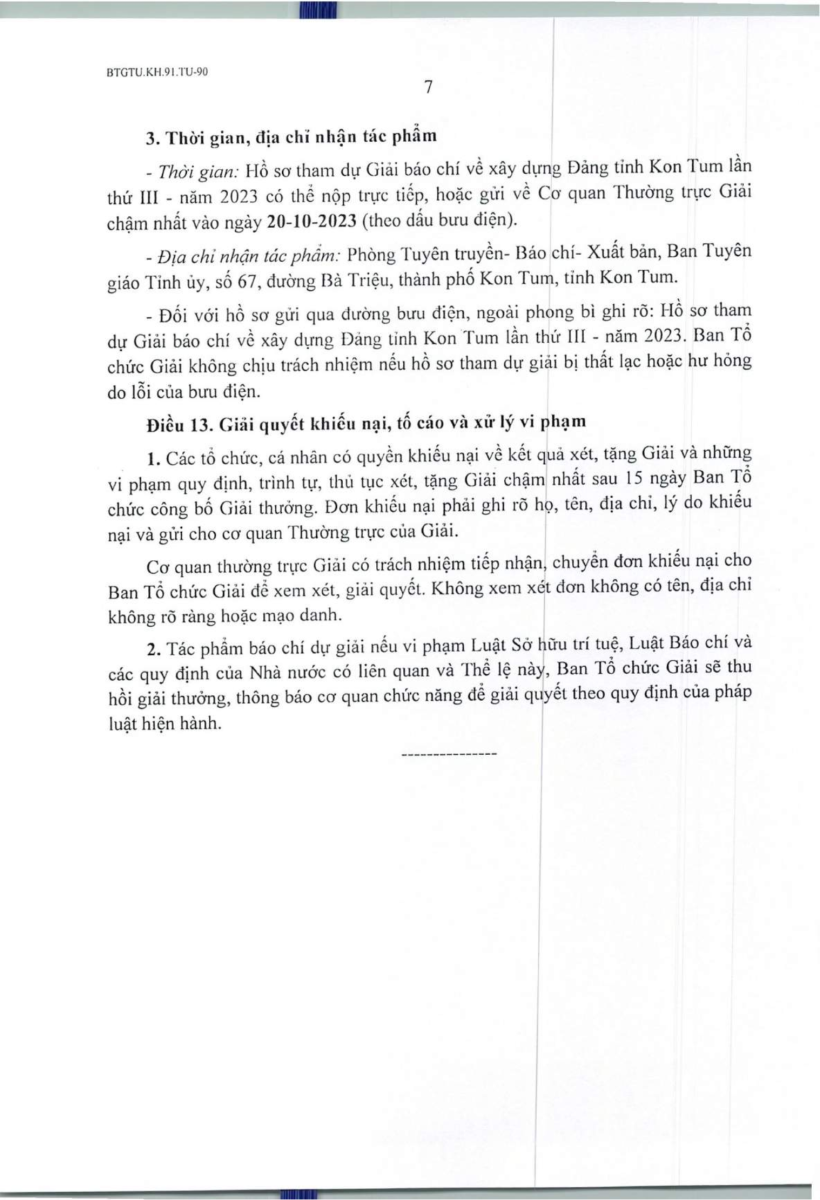 BTGTU.KH.91.TU-90

7

3. Thời gian, địa chỉ nhận tác phẩm

- Thời gian: Hồ sơ tham dự Giải báo chí về xây dựng Đảng tỉnh Kon Tum lần thứ III - năm 2023 có thể nộp trực tiếp, hoặc gửi về Cơ quan Thường trực Giải chậm nhất vào ngày 20-10-2023 (theo dấu bưu điện).

- Địa chỉ nhận tác phẩm: Phòng Tuyên truyền- Báo chí- Xuất bản, Ban Tuyên giáo Tỉnh ủy, số 67, đường Bà Triệu, thành phố Kon Tum, tỉnh Kon Tum.

- Đối với hồ sơ gửi qua đường bưu điện, ngoài phong bì ghi rõ: Hồ sơ tham dự Giải báo chí về xây dựng Đảng tỉnh Kon Tum lần thứ III - năm 2023. Ban Tổ chức Giải không chịu trách nhiệm nếu hồ sơ tham dự giải bị thất lạc hoặc hư hỏng do lỗi của bưu điện.

Điều 13. Giải quyết khiếu nại, tố cáo và xử lý vi phạm

1. Các tổ chức, cá nhân có quyền khiếu nại về kết quả xét, tặng Giải và những vi phạm quy định, trình tự, thủ tục xét, tặng Giải chậm nhất sau 15 ngày Ban Tổ chức công bố Giải thưởng. Đơn khiếu nại phải ghi rõ họ, tên, địa chỉ, lý do khiếu nại và gửi cho cơ quan Thường trực của Giải.

Cơ quan thường trực Giải có trách nhiệm tiếp nhận, chuyển đơn khiếu nại cho Ban Tổ chức Giải để xem xét, giải quyết. Không xem xét đơn không có tên, địa chỉ không rõ ràng hoặc mạo danh.

2. Tác phẩm báo chí dự giải nếu vi phạm Luật Sở hữu trí tuệ, Luật Báo chí và các quy định của Nhà nước có liên quan và Thể lệ này, Ban Tổ chức Giải sẽ thu hồi giải thưởng, thông báo cơ quan chức năng để giải quyết theo quy định của pháp luật hiện hành.

---------------